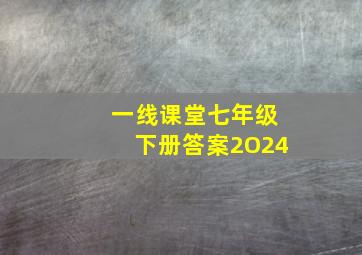 一线课堂七年级
下册答案2024